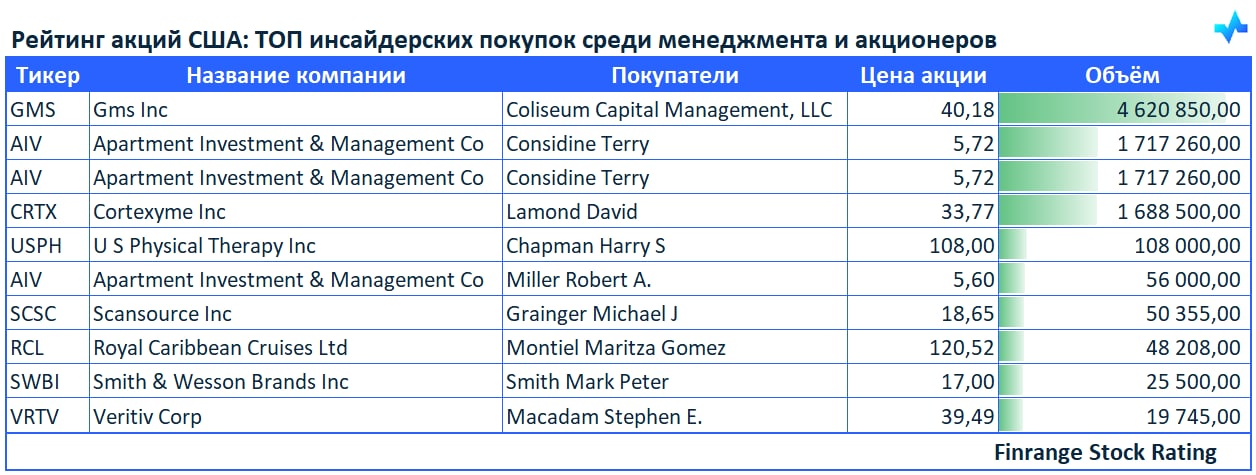 Рейтинг акций США: ТОП инсайдерских покупок среди менеджмента и акционеров

| Тикер | Название компании | Покупатели | Цена акции | Объём |
|---|---|---|---|---|
| GMS | Gms Inc | Coliseum Capital Management, LLC | 40,18 | 4 620 850,00 |
| AIV | Apartment Investment & Management Co | Considine Terry | 5,72 | 1 717 260,00 |
| AIV | Apartment Investment & Management Co | Considine Terry | 5,72 | 1 717 260,00 |
| CRTX | Cortexyme Inc | Lamond David | 33,77 | 1 688 500,00 |
| USPH | U S Physical Therapy Inc | Chapman Harry S | 108,00 | 108 000,00 |
| AIV | Apartment Investment & Management Co | Miller Robert A. | 5,60 | 56 000,00 |
| SCSC | Scansource Inc | Grainger Michael J | 18,65 | 50 355,00 |
| RCL | Royal Caribbean Cruises Ltd | Montiel Maritza Gomez | 120,52 | 48 208,00 |
| SWBI | Smith & Wesson Brands Inc | Smith Mark Peter | 17,00 | 25 500,00 |
| VRTV | Veritiv Corp | Macadam Stephen E. | 39,49 | 19 745,00 |

Finrange Stock Rating